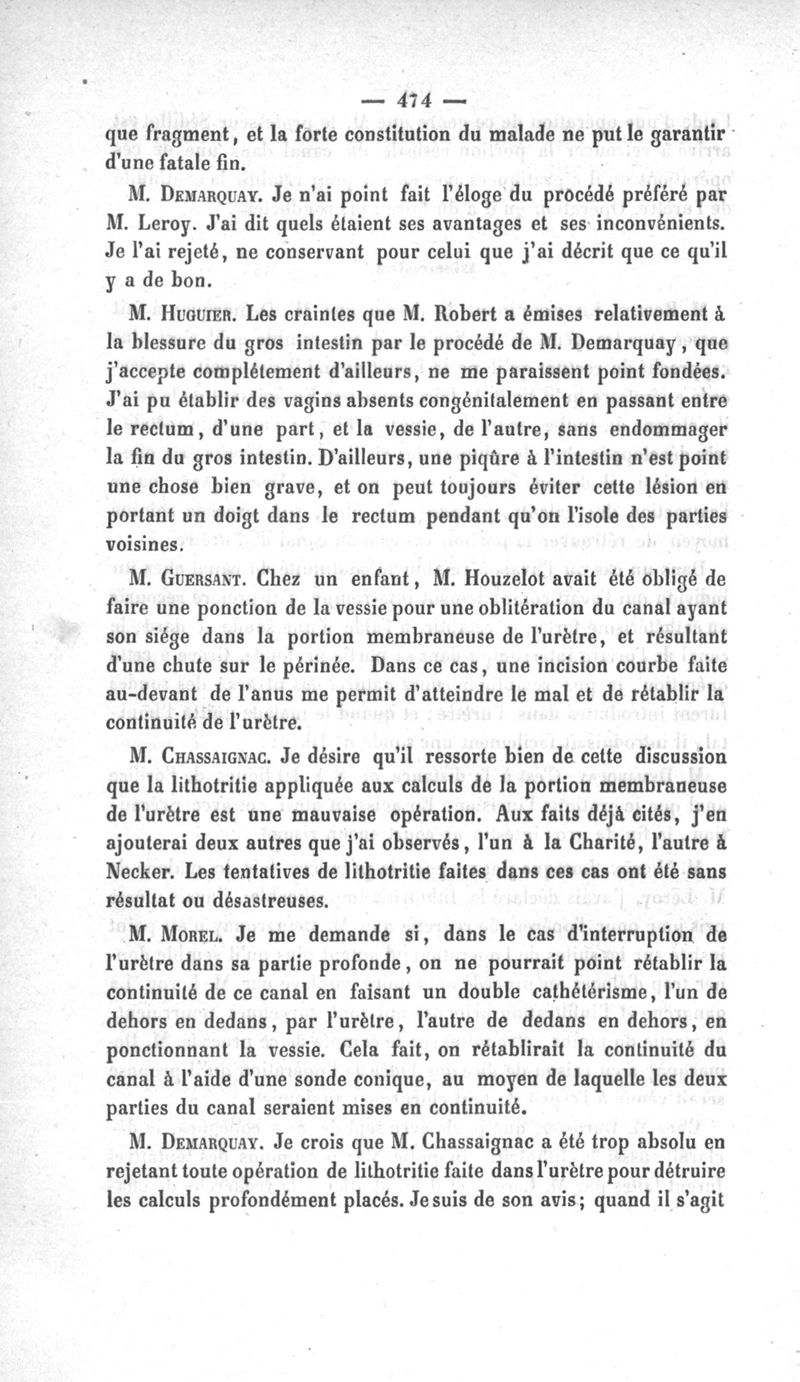 — 474 —

que fragment, et la forte constitution du malade ne put le garantir d'une fatale fin.

M. Demarquay. Je n'ai point fait l'éloge du procédé préféré par M. Leroy. J'ai dit quels étaient ses avantages et ses inconvénients. Je l'ai rejeté, ne conservant pour celui que j'ai décrit que ce qu'il y a de bon.

M. Huguier. Les craintes que M. Robert a émises relativement à la blessure du gros intestin par le procédé de M. Demarquay, que j'accepte complétement d'ailleurs, ne me paraissent point fondées. J'ai pu établir des vagins absents congénitalement en passant entre le rectum, d'une part, et la vessie, de l'autre, sans endommager la fin du gros intestin. D'ailleurs, une piqûre à l'intestin n'est point une chose bien grave, et on peut toujours éviter cette lésion en portant un doigt dans le rectum pendant qu'on l'isole des parties voisines.

M. Guersant. Chez un enfant, M. Houzelot avait été obligé de faire une ponction de la vessie pour une oblitération du canal ayant son siége dans la portion membraneuse de l'urètre, et résultant d'une chute sur le périnée. Dans ce cas, une incision courbe faite au-devant de l'anus me permit d'atteindre le mal et de rétablir la continuité de l'urètre.

M. Chassaignac. Je désire qu'il ressorte bien de cette discussion que la lithotritie appliquée aux calculs de la portion membraneuse de l'urètre est une mauvaise opération. Aux faits déjà cités, j'en ajouterai deux autres que j'ai observés, l'un à la Charité, l'autre à Necker. Les tentatives de lithotritie faites dans ces cas ont été sans résultat ou désastreuses.

M. Morel. Je me demande si, dans le cas d'interruption de l'urètre dans sa partie profonde, on ne pourrait point rétablir la continuité de ce canal en faisant un double cathétérisme, l'un de dehors en dedans, par l'urètre, l'autre de dedans en dehors, en ponctionnant la vessie. Cela fait, on rétablirait la continuité du canal à l'aide d'une sonde conique, au moyen de laquelle les deux parties du canal seraient mises en continuité.

M. Demarquay. Je crois que M. Chassaignac a été trop absolu en rejetant toute opération de lithotritie faite dans l'urètre pour détruire les calculs profondément placés. Je suis de son avis; quand il s'agit